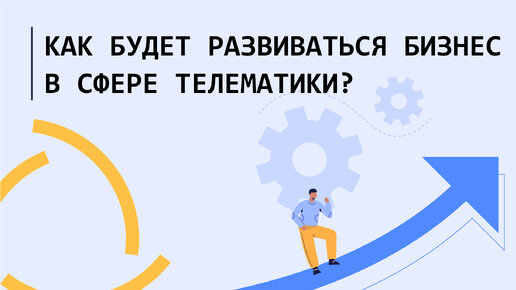 КАК БУДЕТ РАЗВИВАТЬСЯ БИЗНЕС В СФЕРЕ ТЕЛЕМАТИКИ?